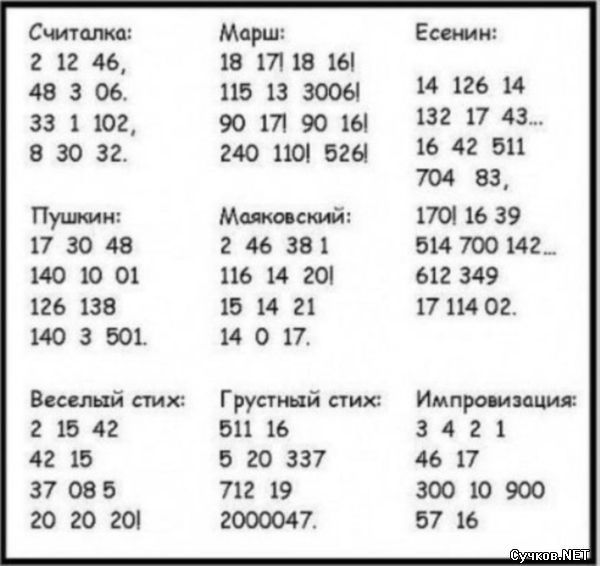 Считалка:
2 12 46,
48 3 06.
33 1 102,
8 30 32.

Пушкин:
17 30 48
140 10 01
126 138
140 3 501.

Веселый стих:
2 15 42
42 15
37 08 5
20 20 20!

Марш:
18 17! 18 16!
115 13 3006!
90 17! 90 16!
240 110! 526!

Маяковский:
2 46 38 1
116 14 20!
15 14 21
14 0 17.

Грустный стих:
511 16
5 20 337
712 19
2000047.

Есенин:

14 126 14
132 17 43...
16 42 511
704 83,
170! 16 39
514 700 142...
612 349
17 114 02.

Импровизация:
3 4 2 1
46 17
300 10 900
57 16

Сучков.NET